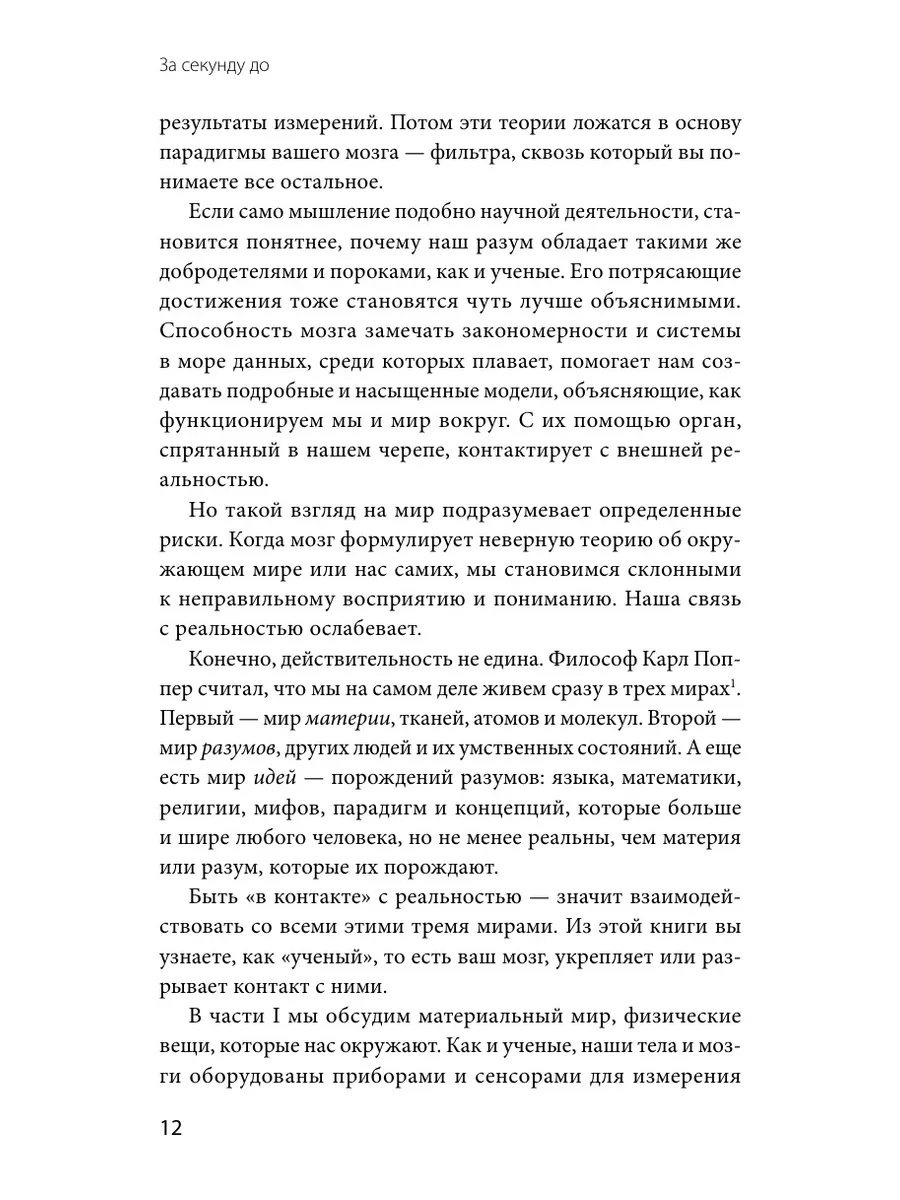 За секунду до

результаты измерений. Потом эти теории ложатся в основу парадигмы вашего мозга — фильтра, сквозь который вы понимаете все остальное.

Если само мышление подобно научной деятельности, становится понятнее, почему наш разум обладает такими же добродетелями и пороками, как и ученые. Его потрясающие достижения тоже становятся чуть лучше объяснимыми. Способность мозга замечать закономерности и системы в море данных, среди которых плавает, помогает нам создавать подробные и насыщенные модели, объясняющие, как функционируем мы и мир вокруг. С их помощью орган, спрятанный в нашем черепе, контактирует с внешней реальностью.

Но такой взгляд на мир подразумевает определенные риски. Когда мозг формулирует неверную теорию об окружающем мире или нас самих, мы становимся склонными к неправильному восприятию и пониманию. Наша связь с реальностью ослабевает.

Конечно, действительность не едина. Философ Карл Поппер считал, что мы на самом деле живем сразу в трех мирах$^1$. Первый — мир материи, тканей, атомов и молекул. Второй — мир разумов, других людей и их умственных состояний. А еще есть мир идей — порождений разумов: языка, математики, религии, мифов, парадигм и концепций, которые больше и шире любого человека, но не менее реальны, чем материя или разум, которые их порождают.

Быть «в контакте» с реальностью — значит взаимодействовать со всеми этими тремя мирами. Из этой книги вы узнаете, как «ученый», то есть ваш мозг, укрепляет или разрывает контакт с ними.

В части I мы обсудим материальный мир, физические вещи, которые нас окружают. Как и ученые, наши тела и мозги оборудованы приборами и сенсорами для измерения

12